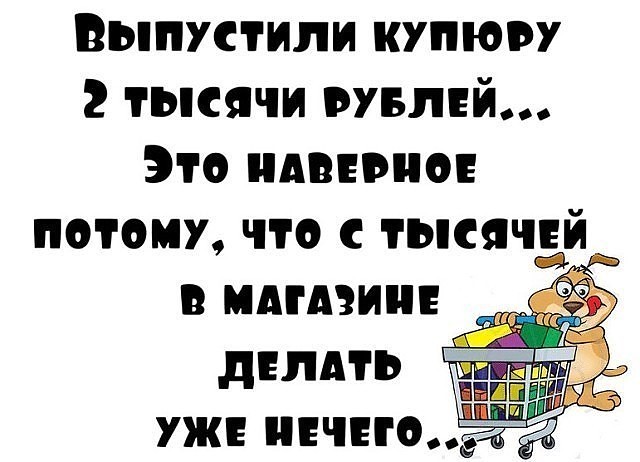 Выпустили купюру 2 тысячи рублей... Это наверное потому, что с тысячей в магазине делать уже нечего...